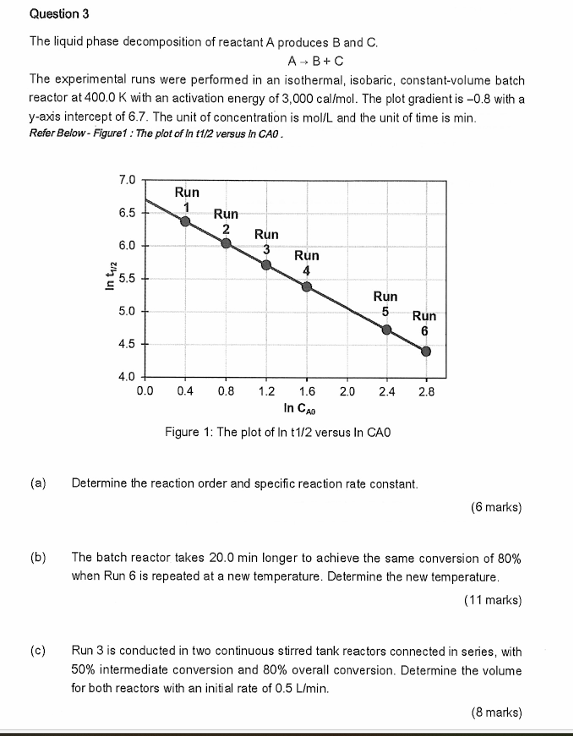 Question 3

The liquid phase decomposition of reactant A produces B and C.

$A \rightarrow B + C$

The experimental runs were performed in an isothermal, isobaric, constant-volume batch reactor at 400.0 K with an activation energy of 3,000 cal/mol. The plot gradient is –0.8 with a y-axis intercept of 6.7. The unit of concentration is mol/L and the unit of time is min.

Refer Below - Figure1 : The plot of ln t1/2 versus ln CA0 .

7.0
6.5
6.0
5.5
5.0
4.5
4.0
$\ln t_{1/2}$
Run 1
Run 2
Run 3
Run 4
Run 5
Run 6
0.0 0.4 0.8 1.2 1.6 2.0 2.4 2.8
$\ln C_{A0}$

Figure 1: The plot of ln t1/2 versus ln CA0

(a) Determine the reaction order and specific reaction rate constant.

(6 marks)

(b) The batch reactor takes 20.0 min longer to achieve the same conversion of 80% when Run 6 is repeated at a new temperature. Determine the new temperature.

(11 marks)

(c) Run 3 is conducted in two continuous stirred tank reactors connected in series, with 50% intermediate conversion and 80% overall conversion. Determine the volume for both reactors with an initial rate of 0.5 L/min.

(8 marks)